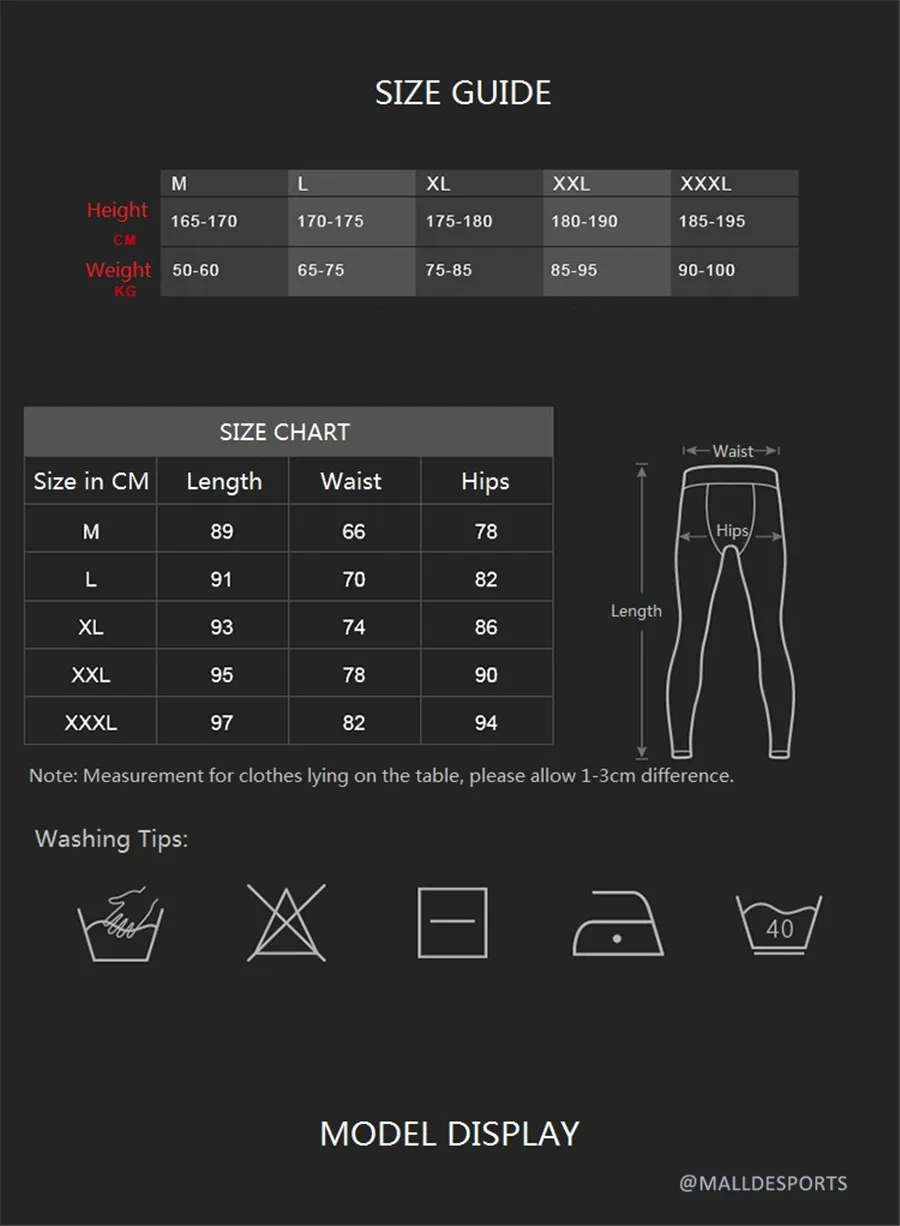 SIZE GUIDE

| | M | L | XL | XXL | XXXL |
|---|---|---|---|---|---|
| Height CM | 165-170 | 170-175 | 175-180 | 180-190 | 185-195 |
| Weight KG | 50-60 | 65-75 | 75-85 | 85-95 | 90-100 |

SIZE CHART

| Size in CM | Length | Waist | Hips |
|---|---|---|---|
| M | 89 | 66 | 78 |
| L | 91 | 70 | 82 |
| XL | 93 | 74 | 86 |
| XXL | 95 | 78 | 90 |
| XXXL | 97 | 82 | 94 |

Waist
Hips
Length

Note: Measurement for clothes lying on the table, please allow 1-3cm difference.

Washing Tips:

40

MODEL DISPLAY

@MALLDESPORTS